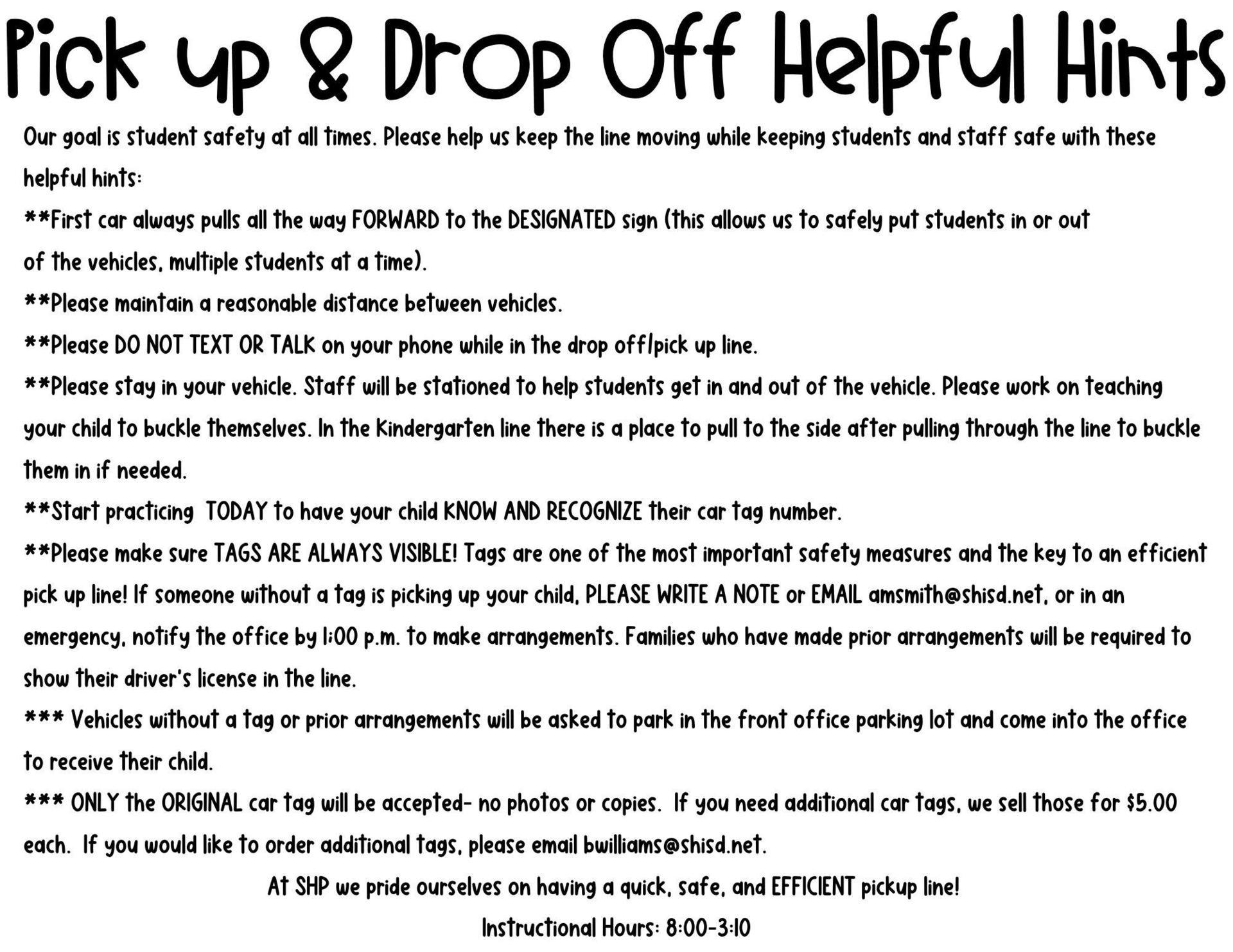 Pick up & Drop Off Helpful Hints

Our goal is student safety at all times. Please help us keep the line moving while keeping students and staff safe with these helpful hints:

**First car always pulls all the way FORWARD to the DESIGNATED sign (this allows us to safely put students in or out of the vehicles, multiple students at a time).

**Please maintain a reasonable distance between vehicles.

**Please DO NOT TEXT OR TALK on your phone while in the drop off/pick up line.

**Please stay in your vehicle. Staff will be stationed to help students get in and out of the vehicle. Please work on teaching your child to buckle themselves. In the Kindergarten line there is a place to pull to the side after pulling through the line to buckle them in if needed.

**Start practicing TODAY to have your child KNOW AND RECOGNIZE their car tag number.

**Please make sure TAGS ARE ALWAYS VISIBLE! Tags are one of the most important safety measures and the key to an efficient pick up line! If someone without a tag is picking up your child, PLEASE WRITE A NOTE or EMAIL amsmith@shisd.net, or in an emergency, notify the office by 1:00 p.m. to make arrangements. Families who have made prior arrangements will be required to show their driver's license in the line.

*** Vehicles without a tag or prior arrangements will be asked to park in the front office parking lot and come into the office to receive their child.

*** ONLY the ORIGINAL car tag will be accepted- no photos or copies. If you need additional car tags, we sell those for $5.00 each. If you would like to order additional tags, please email bwilliams@shisd.net.

At SHP we pride ourselves on having a quick, safe, and EFFICIENT pickup line!

Instructional Hours: 8:00-3:10